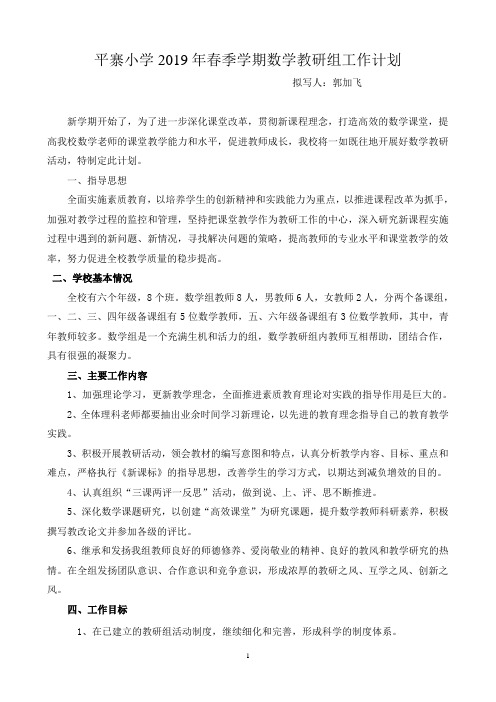 平寨小学 2019 年春季学期数学教研组工作计划

拟写人：郭加飞

新学期开始了，为了进一步深化课堂改革，贯彻新课程理念，打造高效的数学课堂，提高我校数学老师的课堂教学能力和水平，促进教师成长，我校将一如既往地开展好数学教研活动，特制定此计划。

一、指导思想

全面实施素质教育，以培养学生的创新精神和实践能力为重点，以推进课程改革为抓手，加强对教学过程的监控和管理，坚持把课堂教学作为教研工作的中心，深入研究新课程实施过程中遇到的新问题、新情况，寻找解决问题的策略，提高教师的专业水平和课堂教学的效率，努力促进全校教学质量的稳步提高。

二、学校基本情况

全校有六个年级，8 个班。数学组教师 8 人，男教师 6 人，女教师 2 人，分两个备课组，一、二、三、四年级备课组有 5 位数学教师，五、六年级备课组有 3 位数学教师，其中，青年教师较多。数学组是一个充满生机和活力的组，数学教研组内教师互相帮助，团结合作，具有很强的凝聚力。

三、主要工作内容

1、加强理论学习，更新教学理念，全面推进素质教育理论对实践的指导作用是巨大的。

2、全体理科老师都要抽出业余时间学习新理论，以先进的教育理念指导自己的教育教学实践。

3、积极开展教研活动，领会教材的编写意图和特点，认真分析教学内容、目标、重点和难点，严格执行《新课标》的指导思想，改善学生的学习方式，以期达到减负增效的目的。

4、认真组织“三课两评一反思”活动，做到说、上、评、思不断推进。

5、深化数学课题研究，以创建“高效课堂”为研究课题，提升数学教师科研素养，积极撰写教改论文并参加各级的评比。

6、继承和发扬我组教师良好的师德修养、爱岗敬业的精神、良好的教风和教学研究的热情。在全组发扬团队意识、合作意识和竞争意识，形成浓厚的教研之风、互学之风、创新之风。

四、工作目标

1、在已建立的教研组活动制度，继续细化和完善，形成科学的制度体系。

1